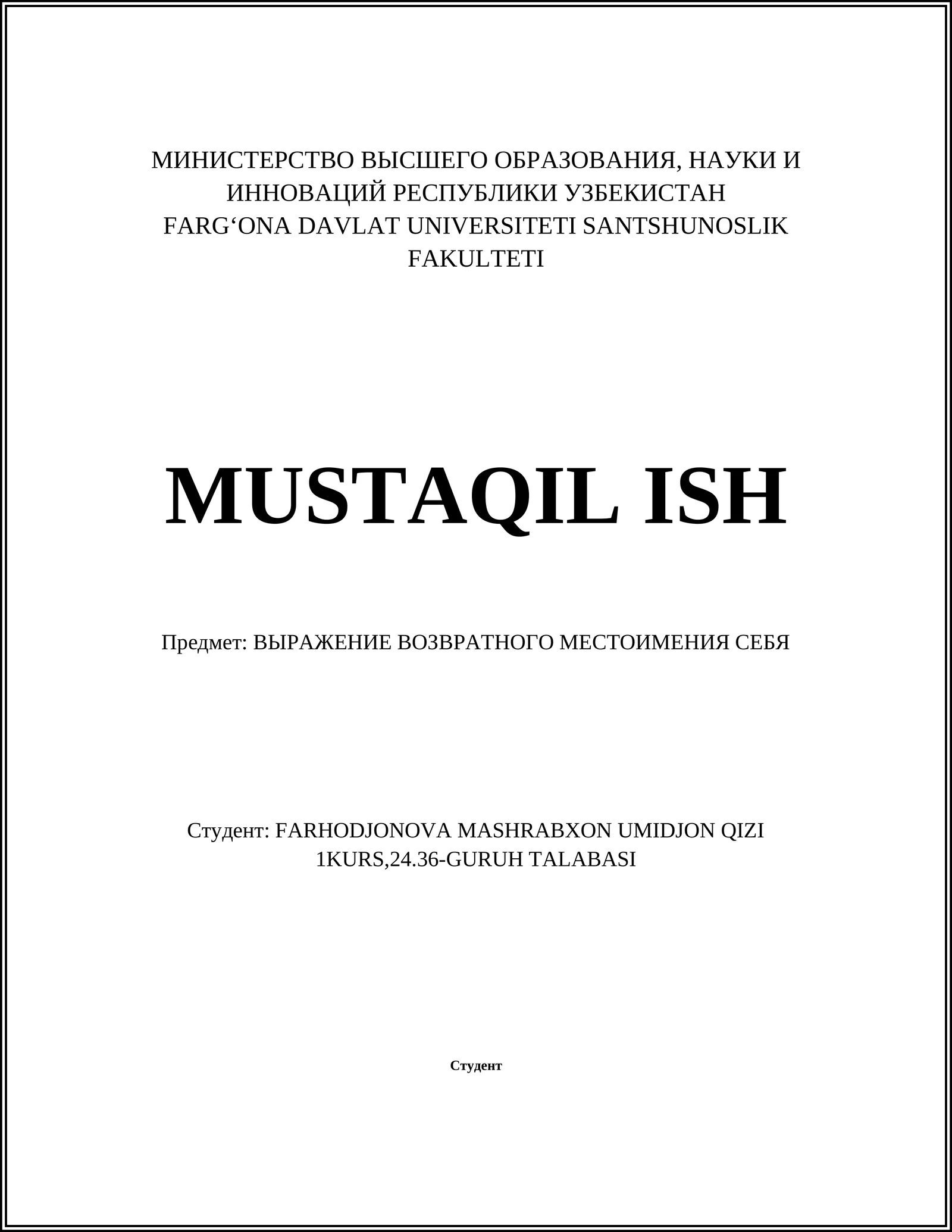 МИНИСТЕРСТВО ВЫСШЕГО ОБРАЗОВАНИЯ, НАУКИ И ИННОВАЦИЙ РЕСПУБЛИКИ УЗБЕКИСТАН
FARG‘ONA DAVLAT UNIVERSITETI SANTSHUNOSLIK FAKULTETI

MUSTAQIL ISH

Предмет: ВЫРАЖЕНИЕ ВОЗВРАТНОГО МЕСТОИМЕНИЯ СЕБЯ

Студент: FARHODJONOVA MASHRABXON UMIDJON QIZI
1KURS,24.36-GURUH TALABASI

Студент